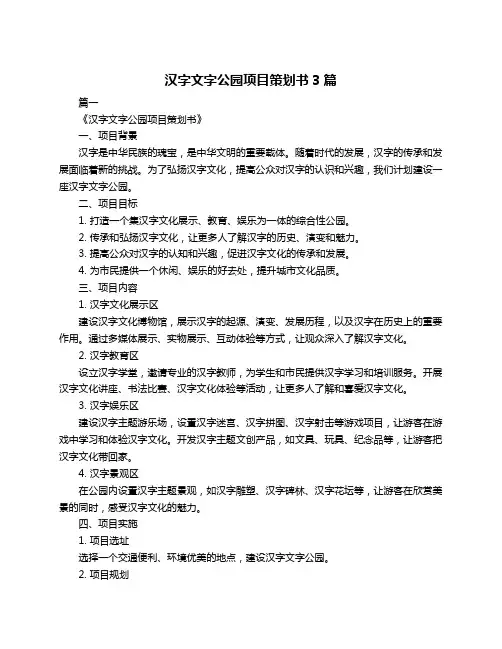 汉字文字公园项目策划书 3 篇

篇一

《汉字文字公园项目策划书》

一、项目背景

汉字是中华民族的瑰宝，是中华文明的重要载体。随着时代的发展，汉字的传承和发展面临着新的挑战。为了弘扬汉字文化，提高公众对汉字的认识和兴趣，我们计划建设一座汉字文字公园。

二、项目目标

1. 打造一个集汉字文化展示、教育、娱乐为一体的综合性公园。

2. 传承和弘扬汉字文化，让更多人了解汉字的历史、演变和魅力。

3. 提高公众对汉字的认知和兴趣，促进汉字文化的传承和发展。

4. 为市民提供一个休闲、娱乐的好去处，提升城市文化品质。

三、项目内容

1. 汉字文化展示区

建设汉字文化博物馆，展示汉字的起源、演变、发展历程，以及汉字在历史上的重要作用。通过多媒体展示、实物展示、互动体验等方式，让观众深入了解汉字文化。

2. 汉字教育区

设立汉字学堂，邀请专业的汉字教师，为学生和市民提供汉字学习和培训服务。开展汉字文化讲座、书法比赛、汉字文化体验等活动，让更多人了解和喜爱汉字文化。

3. 汉字娱乐区

建设汉字主题游乐场，设置汉字迷宫、汉字拼图、汉字射击等游戏项目，让游客在游戏中学习和体验汉字文化。开发汉字主题文创产品，如文具、玩具、纪念品等，让游客把汉字文化带回家。

4. 汉字景观区

在公园内设置汉字主题景观，如汉字雕塑、汉字碑林、汉字花坛等，让游客在欣赏美景的同时，感受汉字文化的魅力。

四、项目实施

1. 项目选址

选择一个交通便利、环境优美的地点，建设汉字文字公园。

2. 项目规划